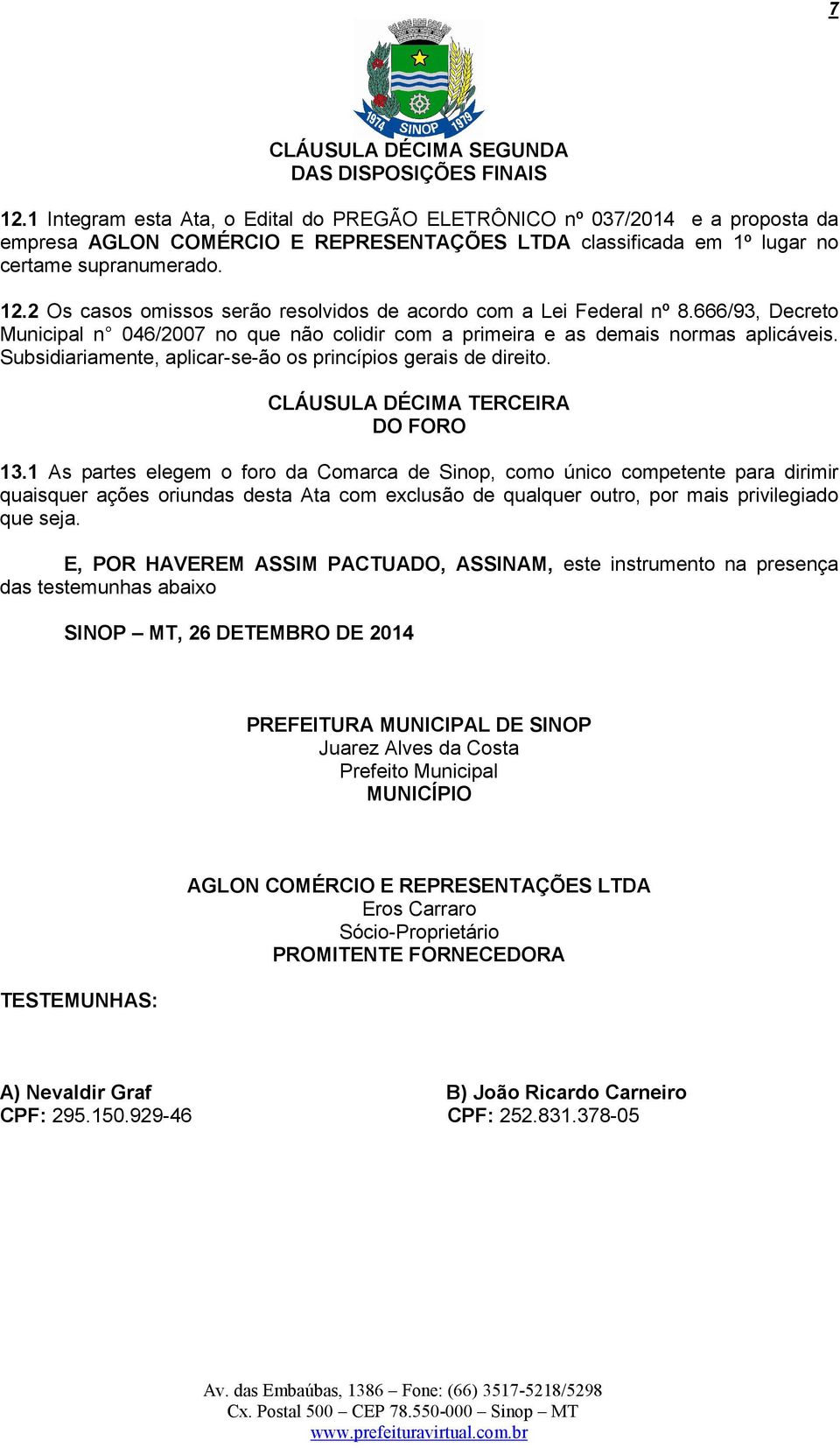 7

1974 SINOP 1979

CLÁUSULA DÉCIMA SEGUNDA
DAS DISPOSIÇÕES FINAIS

12.1 Integram esta Ata, o Edital do PREGÃO ELETRÔNICO nº 037/2014 e a proposta da empresa AGLON COMÉRCIO E REPRESENTAÇÕES LTDA classificada em 1º lugar no certame supranumerado.

12.2 Os casos omissos serão resolvidos de acordo com a Lei Federal nº 8.666/93, Decreto Municipal n° 046/2007 no que não colidir com a primeira e as demais normas aplicáveis. Subsidiariamente, aplicar-se-ão os princípios gerais de direito.

CLÁUSULA DÉCIMA TERCEIRA
DO FORO

13.1 As partes elegem o foro da Comarca de Sinop, como único competente para dirimir quaisquer ações oriundas desta Ata com exclusão de qualquer outro, por mais privilegiado que seja.

E, POR HAVEREM ASSIM PACTUADO, ASSINAM, este instrumento na presença das testemunhas abaixo

SINOP – MT, 26 DETEMBRO DE 2014

PREFEITURA MUNICIPAL DE SINOP
Juarez Alves da Costa
Prefeito Municipal
MUNICÍPIO

AGLON COMÉRCIO E REPRESENTAÇÕES LTDA
Eros Carraro
Sócio-Proprietário
PROMITENTE FORNECEDORA

TESTEMUNHAS:

A) Nevaldir Graf
CPF: 295.150.929-46

B) João Ricardo Carneiro
CPF: 252.831.378-05

Av. das Embaúbas, 1386 – Fone: (66) 3517-5218/5298
Cx. Postal 500 – CEP 78.550-000 – Sinop – MT
www.prefeituravirtual.com.br